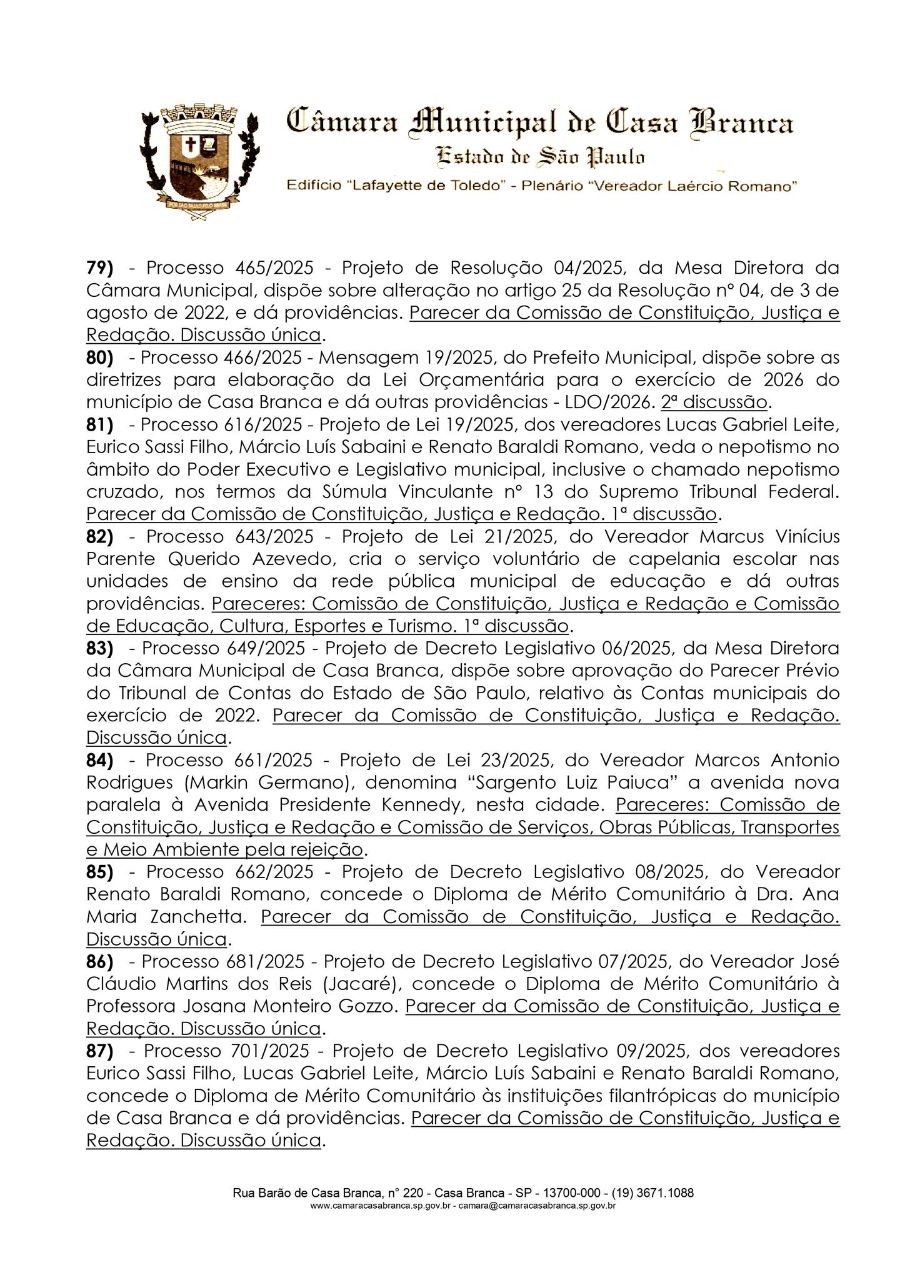 Câmara Municipal de Casa Branca
Estado de São Paulo
Edifício "Lafayette de Toledo" - Plenário "Vereador Laércio Romano"

79) - Processo 465/2025 - Projeto de Resolução 04/2025, da Mesa Diretora da Câmara Municipal, dispõe sobre alteração no artigo 25 da Resolução nº 04, de 3 de agosto de 2022, e dá providências. Parecer da Comissão de Constituição, Justiça e Redação. Discussão única.

80) - Processo 466/2025 - Mensagem 19/2025, do Prefeito Municipal, dispõe sobre as diretrizes para elaboração da Lei Orçamentária para o exercício de 2026 do município de Casa Branca e dá outras providências - LDO/2026. 2ª discussão.

81) - Processo 616/2025 - Projeto de Lei 19/2025, dos vereadores Lucas Gabriel Leite, Eurico Sassi Filho, Márcio Luís Sabaini e Renato Baraldi Romano, veda o nepotismo no âmbito do Poder Executivo e Legislativo municipal, inclusive o chamado nepotismo cruzado, nos termos da Súmula Vinculante nº 13 do Supremo Tribunal Federal. Parecer da Comissão de Constituição, Justiça e Redação. 1ª discussão.

82) - Processo 643/2025 - Projeto de Lei 21/2025, do Vereador Marcus Vinícius Parente Querido Azevedo, cria o serviço voluntário de capelania escolar nas unidades de ensino da rede pública municipal de educação e dá outras providências. Pareceres: Comissão de Constituição, Justiça e Redação e Comissão de Educação, Cultura, Esportes e Turismo. 1ª discussão.

83) - Processo 649/2025 - Projeto de Decreto Legislativo 06/2025, da Mesa Diretora da Câmara Municipal de Casa Branca, dispõe sobre aprovação do Parecer Prévio do Tribunal de Contas do Estado de São Paulo, relativo às Contas municipais do exercício de 2022. Parecer da Comissão de Constituição, Justiça e Redação. Discussão única.

84) - Processo 661/2025 - Projeto de Lei 23/2025, do Vereador Marcos Antonio Rodrigues (Markin Germano), denomina "Sargento Luiz Paiuca" a avenida nova paralela à Avenida Presidente Kennedy, nesta cidade. Pareceres: Comissão de Constituição, Justiça e Redação e Comissão de Serviços, Obras Públicas, Transportes e Meio Ambiente pela rejeição.

85) - Processo 662/2025 - Projeto de Decreto Legislativo 08/2025, do Vereador Renato Baraldi Romano, concede o Diploma de Mérito Comunitário à Dra. Ana Maria Zanchetta. Parecer da Comissão de Constituição, Justiça e Redação. Discussão única.

86) - Processo 681/2025 - Projeto de Decreto Legislativo 07/2025, do Vereador José Cláudio Martins dos Reis (Jacaré), concede o Diploma de Mérito Comunitário à Professora Josana Monteiro Gozzo. Parecer da Comissão de Constituição, Justiça e Redação. Discussão única.

87) - Processo 701/2025 - Projeto de Decreto Legislativo 09/2025, dos vereadores Eurico Sassi Filho, Lucas Gabriel Leite, Márcio Luís Sabaini e Renato Baraldi Romano, concede o Diploma de Mérito Comunitário às instituições filantrópicas do município de Casa Branca e dá providências. Parecer da Comissão de Constituição, Justiça e Redação. Discussão única.

Rua Barão de Casa Branca, nº 220 - Casa Branca - SP - 13700-000 - (19) 3671.1088
www.camaracasabranca.sp.gov.br - camara@camaracasabranca.sp.gov.br